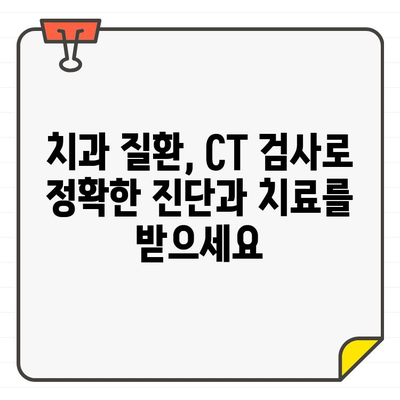 치과 질환, CT 검사로 정확한 진단과 치료를 받으세요